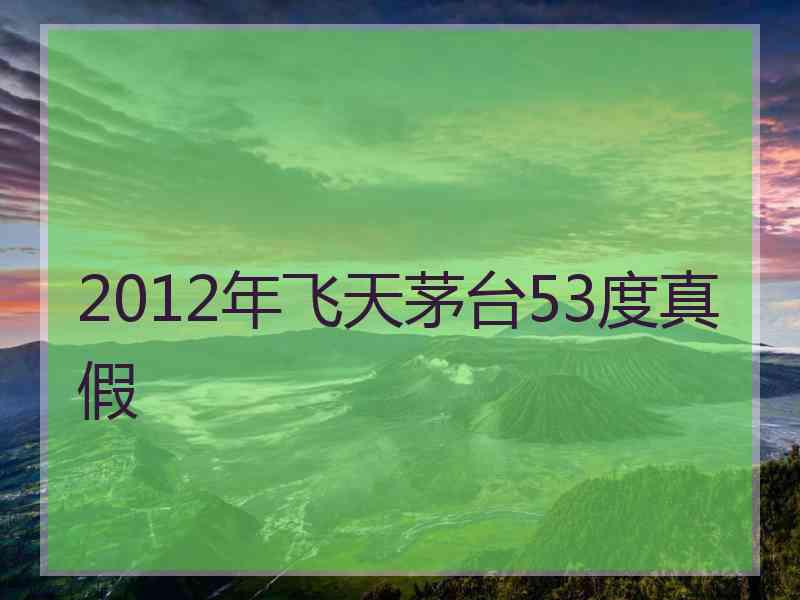 2012年飞天茅台53度真假